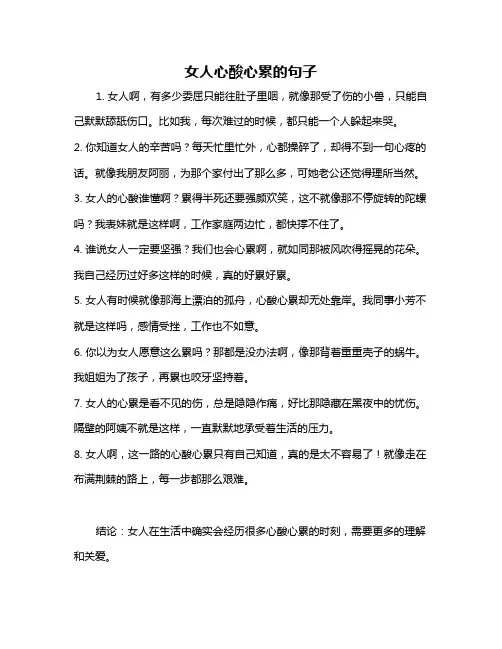 女人心酸心累的句子

1. 女人啊，有多少委屈只能往肚子里咽，就像那受了伤的小兽，只能自己默默舔舐伤口。比如我，每次难过的时候，都只能一个人躲起来哭。

2. 你知道女人的辛苦吗？每天忙里忙外，心都操碎了，却得不到一句心疼的话。就像我朋友阿丽，为那个家付出了那么多，可她老公还觉得理所当然。

3. 女人的心酸谁懂啊？累得半死还要强颜欢笑，这不就像那不停旋转的陀螺吗？我表妹就是这样啊，工作家庭两边忙，都快撑不住了。

4. 谁说女人一定要坚强？我们也会心累啊，就如同那被风吹得摇晃的花朵。我自己经历过好多这样的时候，真的好累好累。

5. 女人有时候就像那海上漂泊的孤舟，心酸心累却无处靠岸。我同事小芳不就是这样吗，感情受挫，工作也不如意。

6. 你以为女人愿意这么累吗？那都是没办法啊，像那背着重重壳子的蜗牛。我姐姐为了孩子，再累也咬牙坚持着。

7. 女人的心累是看不见的伤，总是隐隐作痛，好比那隐藏在黑夜中的忧伤。隔壁的阿姨不就是这样，一直默默地承受着生活的压力。

8. 女人啊，这一路的心酸心累只有自己知道，真的是太不容易了！就像走在布满荆棘的路上，每一步都那么艰难。

结论：女人在生活中确实会经历很多心酸心累的时刻，需要更多的理解和关爱。